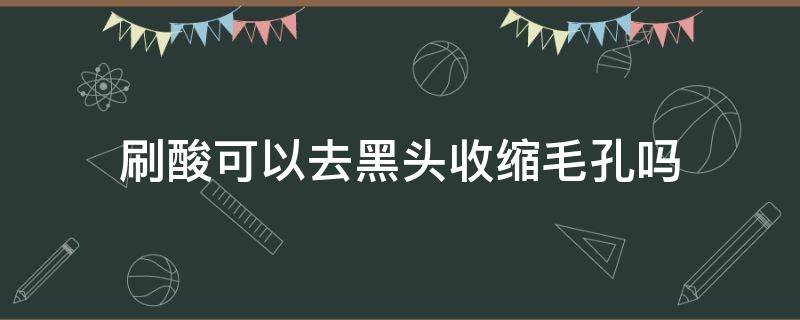 刷酸可以去黑头收缩毛孔吗